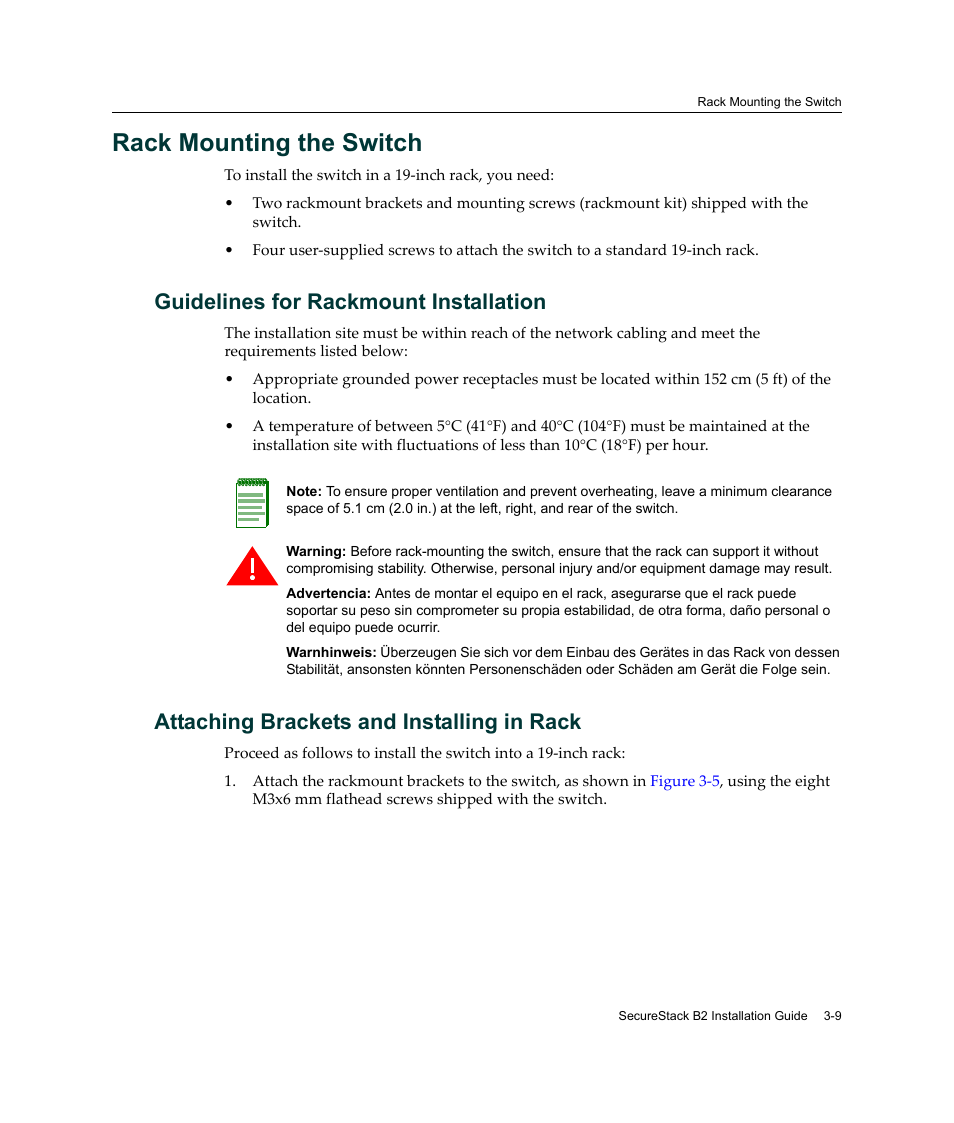 Rack Mounting the Switch

Rack Mounting the Switch

To install the switch in a 19-inch rack, you need:

• Two rackmount brackets and mounting screws (rackmount kit) shipped with the switch.

• Four user-supplied screws to attach the switch to a standard 19-inch rack.

Guidelines for Rackmount Installation

The installation site must be within reach of the network cabling and meet the requirements listed below:

• Appropriate grounded power receptacles must be located within 152 cm (5 ft) of the location.

• A temperature of between 5°C (41°F) and 40°C (104°F) must be maintained at the installation site with fluctuations of less than 10°C (18°F) per hour.

Note: To ensure proper ventilation and prevent overheating, leave a minimum clearance space of 5.1 cm (2.0 in.) at the left, right, and rear of the switch.

Warning: Before rack-mounting the switch, ensure that the rack can support it without compromising stability. Otherwise, personal injury and/or equipment damage may result.

Advertencia: Antes de montar el equipo en el rack, asegurarse que el rack puede soportar su peso sin comprometer su propia estabilidad, de otra forma, daño personal o del equipo puede ocurrir.

Warnhinweis: Überzeugen Sie sich vor dem Einbau des Gerätes in das Rack von dessen Stabilität, ansonsten könnten Personenschäden oder Schäden am Gerät die Folge sein.

Attaching Brackets and Installing in Rack

Proceed as follows to install the switch into a 19-inch rack:

1. Attach the rackmount brackets to the switch, as shown in Figure 3-5, using the eight M3x6 mm flathead screws shipped with the switch.

SecureStack B2 Installation Guide 3-9